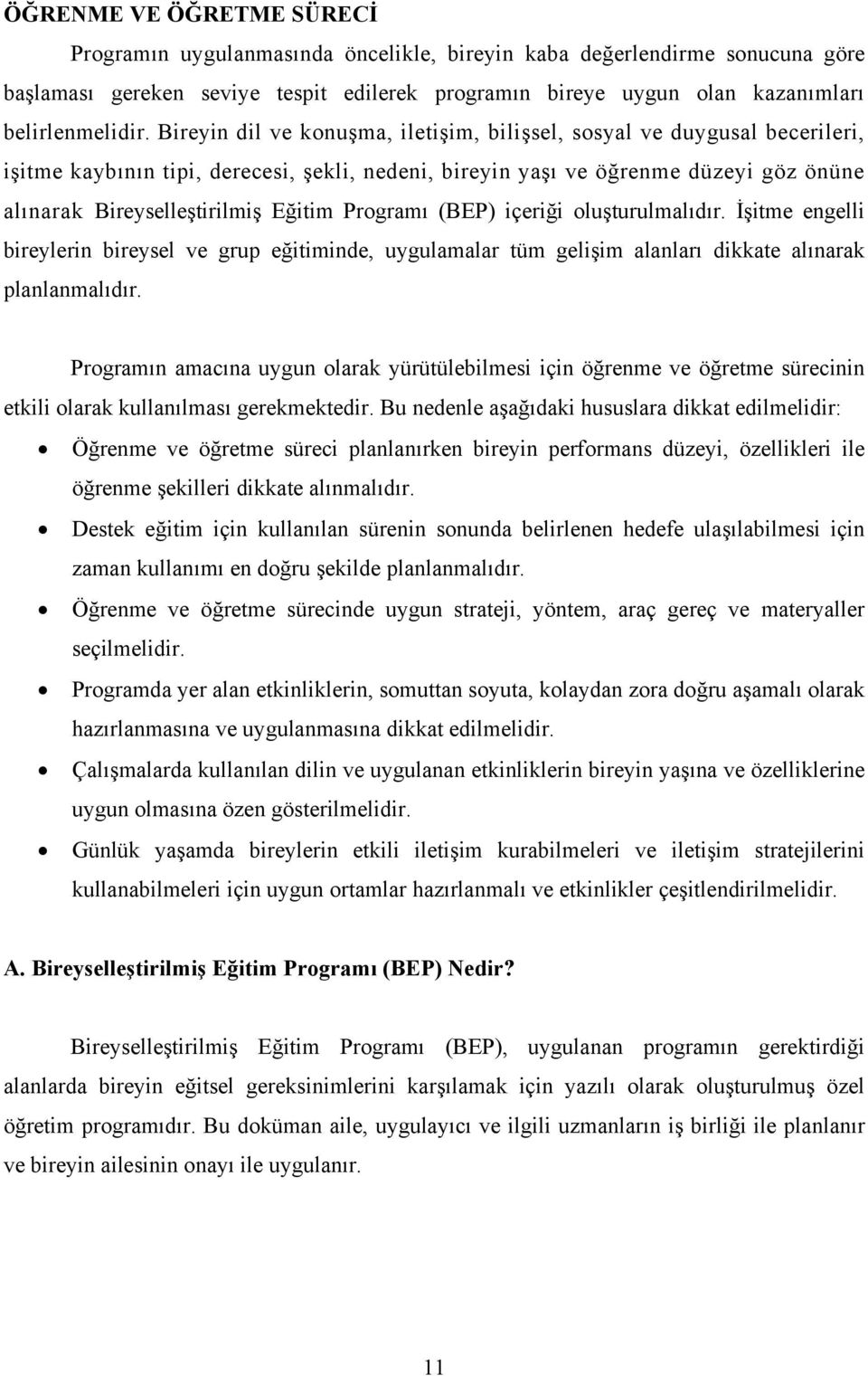 ÖĞRENME VE ÖĞRETME SÜRECİ

Programın uygulanmasında öncelikle, bireyin kaba değerlendirme sonucuna göre başlaması gereken seviye tespit edilerek programın bireye uygun olan kazanımları belirlenmelidir. Bireyin dil ve konuşma, iletişim, bilişsel, sosyal ve duygusal becerileri, işitme kaybının tipi, derecesi, şekli, nedeni, bireyin yaşı ve öğrenme düzeyi göz önüne alınarak Bireyselleştirilmiş Eğitim Programı (BEP) içeriği oluşturulmalıdır. İşitme engelli bireylerin bireysel ve grup eğitiminde, uygulamalar tüm gelişim alanları dikkate alınarak planlanmalıdır.

Programın amacına uygun olarak yürütülebilmesi için öğrenme ve öğretme sürecinin etkili olarak kullanılması gerekmektedir. Bu nedenle aşağıdaki hususlara dikkat edilmelidir:

• Öğrenme ve öğretme süreci planlanırken bireyin performans düzeyi, özellikleri ile öğrenme şekilleri dikkate alınmalıdır.
• Destek eğitim için kullanılan sürenin sonunda belirlenen hedefe ulaşılabilmesi için zaman kullanımı en doğru şekilde planlanmalıdır.
• Öğrenme ve öğretme sürecinde uygun strateji, yöntem, araç gereç ve materyaller seçilmelidir.
• Programda yer alan etkinliklerin, somuttan soyuta, kolaydan zora doğru aşamalı olarak hazırlanmasına ve uygulanmasına dikkat edilmelidir.
• Çalışmalarda kullanılan dilin ve uygulanan etkinliklerin bireyin yaşına ve özelliklerine uygun olmasına özen gösterilmelidir.
• Günlük yaşamda bireylerin etkili iletişim kurabilmeleri ve iletişim stratejilerini kullanabilmeleri için uygun ortamlar hazırlanmalı ve etkinlikler çeşitlendirilmelidir.

A. Bireyselleştirilmiş Eğitim Programı (BEP) Nedir?

Bireyselleştirilmiş Eğitim Programı (BEP), uygulanan programın gerektirdiği alanlarda bireyin eğitsel gereksinimlerini karşılamak için yazılı olarak oluşturulmuş özel öğretim programıdır. Bu doküman aile, uygulayıcı ve ilgili uzmanların iş birliği ile planlanır ve bireyin ailesinin onayı ile uygulanır.

11